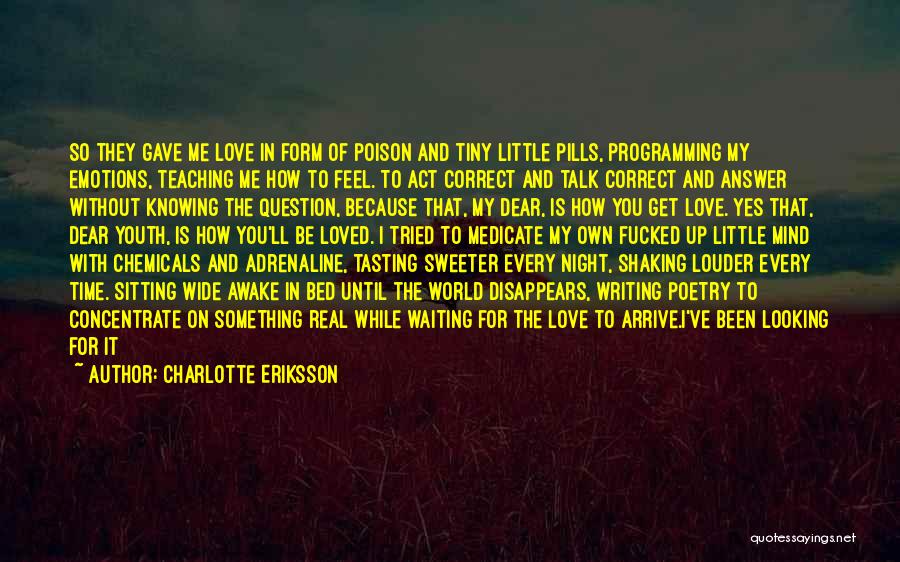 SO THEY GAVE ME LOVE IN FORM OF POISON AND TINY LITTLE PILLS, PROGRAMMING MY EMOTIONS, TEACHING ME HOW TO FEEL. TO ACT CORRECT AND TALK CORRECT AND ANSWER WITHOUT KNOWING THE QUESTION, BECAUSE THAT, MY DEAR, IS HOW YOU GET LOVE. YES THAT, DEAR YOUTH, IS HOW YOU'LL BE LOVED. I TRIED TO MEDICATE MY OWN FUCKED UP LITTLE MIND WITH CHEMICALS AND ADRENALINE, TASTING SWEETER EVERY NIGHT, SHAKING LOUDER EVERY TIME. SITTING WIDE AWAKE IN BED UNTIL THE WORLD DISAPPEARS, WRITING POETRY TO CONCENTRATE ON SOMETHING REAL WHILE WAITING FOR THE LOVE TO ARRIVE.I'VE BEEN LOOKING FOR IT

~ AUTHOR: CHARLOTTE ERIKSSON

quotessayings.net